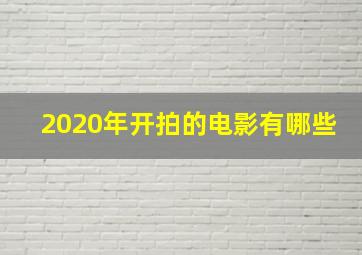 2020年开拍的电影有哪些